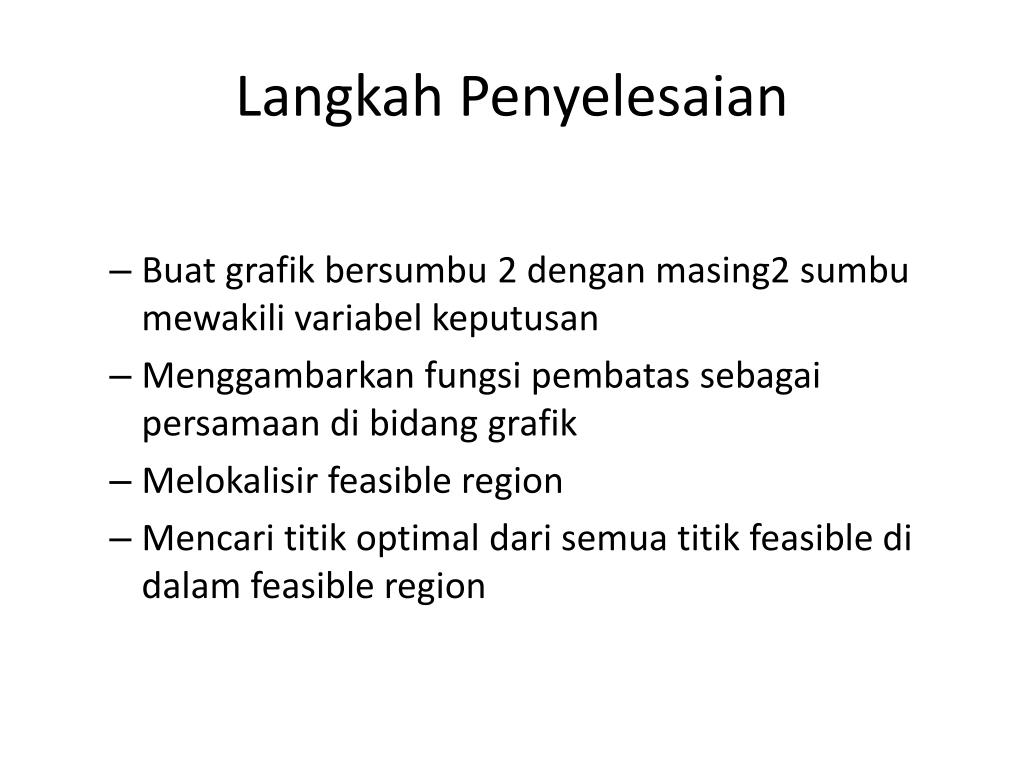 Langkah Penyelesaian

– Buat grafik bersumbu 2 dengan masing2 sumbu mewakili variabel keputusan
– Menggambarkan fungsi pembatas sebagai persamaan di bidang grafik
– Melokalisir feasible region
– Mencari titik optimal dari semua titik feasible di dalam feasible region